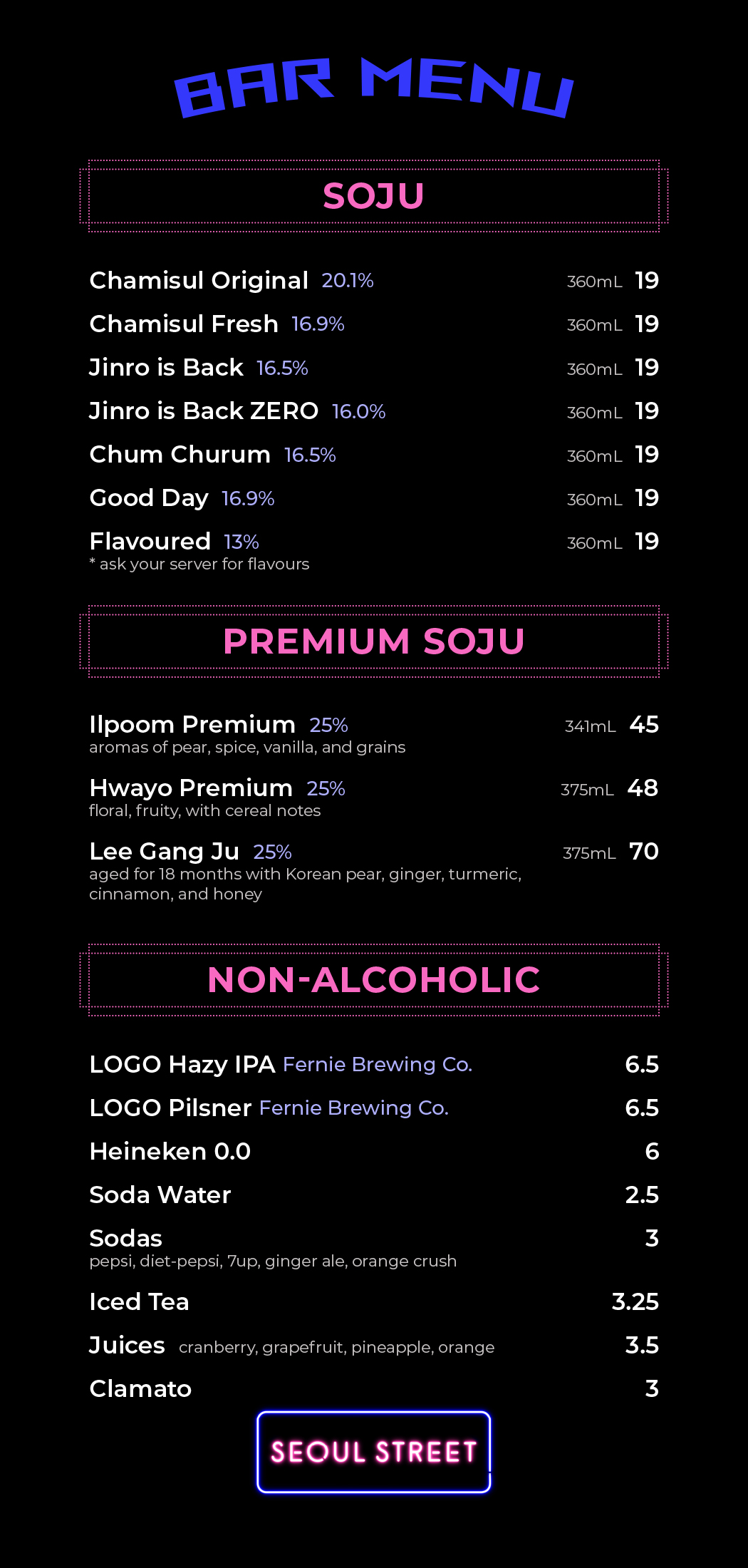 BAR MENU

SOJU

Chamisul Original 20.1% 360mL 19

Chamisul Fresh 16.9% 360mL 19

Jinro is Back 16.5% 360mL 19

Jinro is Back ZERO 16.0% 360mL 19

Chum Churum 16.5% 360mL 19

Good Day 16.9% 360mL 19

Flavoured 13% 360mL 19
* ask your server for flavours

PREMIUM SOJU

Ilpoom Premium 25% 341mL 45
aromas of pear, spice, vanilla, and grains

Hwayo Premium 25% 375mL 48
floral, fruity, with cereal notes

Lee Gang Ju 25% 375mL 70
aged for 18 months with Korean pear, ginger, turmeric, cinnamon, and honey

NON-ALCOHOLIC

LOGO Hazy IPA Fernie Brewing Co. 6.5

LOGO Pilsner Fernie Brewing Co. 6.5

Heineken 0.0 6

Soda Water 2.5

Sodas 3
pepsi, diet-pepsi, 7up, ginger ale, orange crush

Iced Tea 3.25

Juices cranberry, grapefruit, pineapple, orange 3.5

Clamato 3

SEOUL STREET